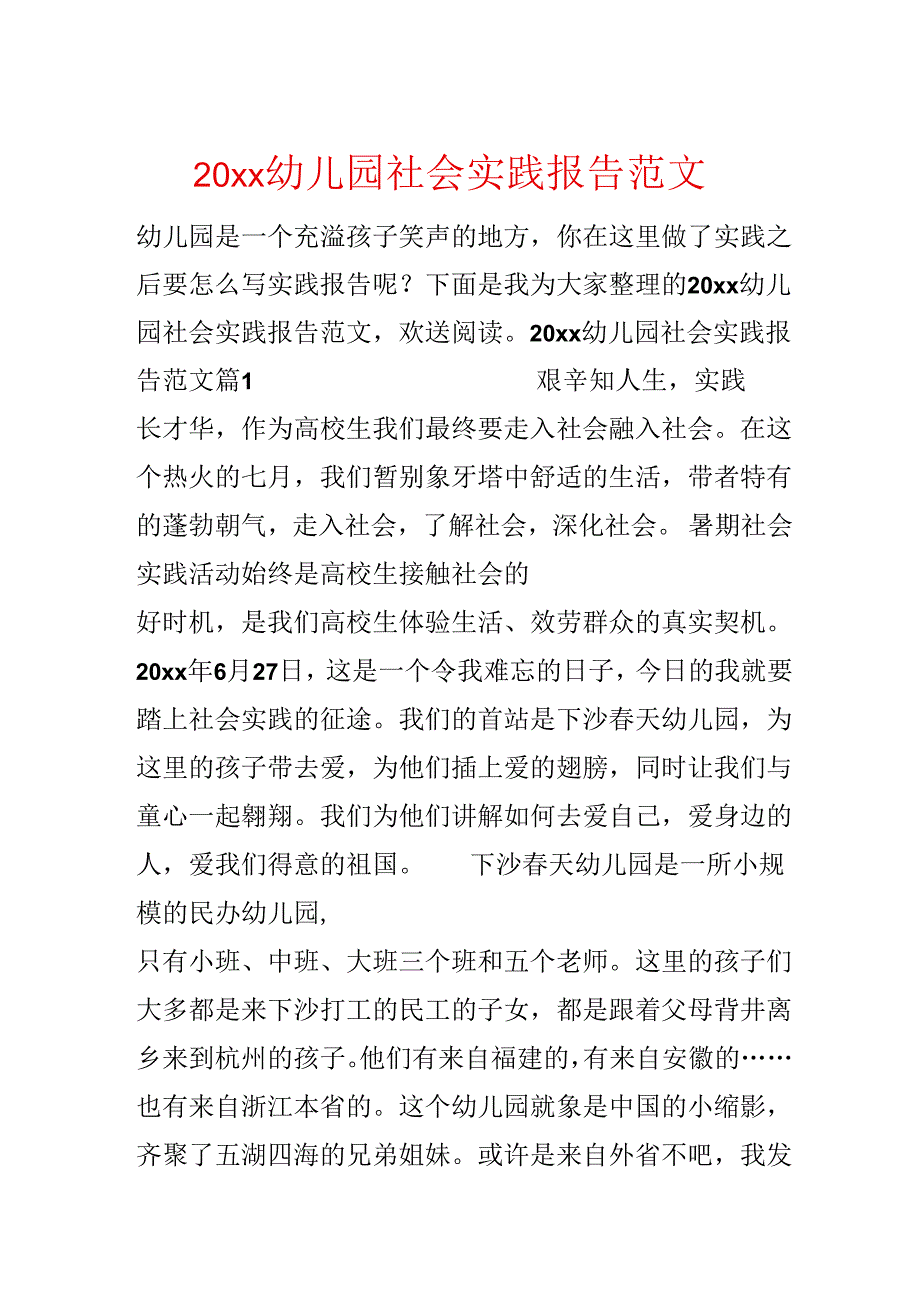 20xx幼儿园社会实践报告范文

幼儿园是一个充溢孩子笑声的地方，你在这里做了实践之后要怎么写实践报告呢？下面是我为大家整理的20xx幼儿园社会实践报告范文，欢送阅读。20xx幼儿园社会实践报告范文篇1　　艰辛知人生，实践长才华，作为高校生我们最终要走入社会融入社会。在这个热火的七月，我们暂别象牙塔中舒适的生活，带者特有的蓬勃朝气，走入社会，了解社会，深化社会。暑期社会实践活动始终是高校生接触社会的
好时机，是我们高校生体验生活、效劳群众的真实契机。20xx年6月27日，这是一个令我难忘的日子，今日的我就要踏上社会实践的征途。我们的首站是下沙春天幼儿园，为这里的孩子带去爱，为他们插上爱的翅膀，同时让我们与童心一起翱翔。我们为他们讲解如何去爱自己，爱身边的人，爱我们得意的祖国。　　下沙春天幼儿园是一所小规模的民办幼儿园，
只有小班、中班、大班三个班和五个老师。这里的孩子们大多都是来下沙打工的民工的子女，都是跟着父母背井离乡来到杭州的孩子。他们有来自福建的，有来自安徽的……也有来自浙江本省的。这个幼儿园就象是中国的小缩影，齐聚了五湖四海的兄弟姐妹。或许是来自外省不吧，我发